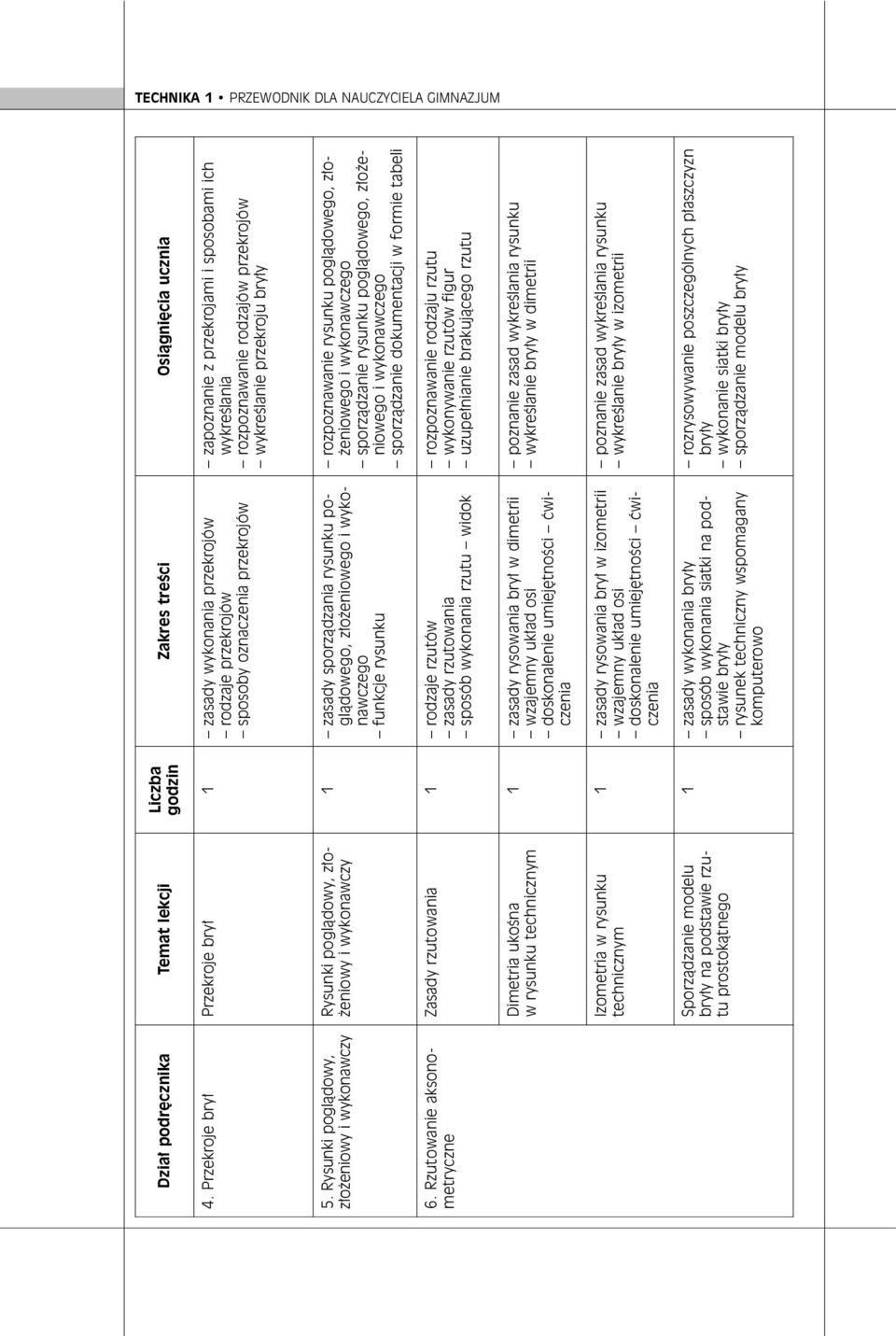 TECHNIKA 1 • PRZEWODNIK DLA NAUCZYCIELA GIMNAZJUM

| Dział podręcznika | Temat lekcji | Liczba godzin | Zakres treści | Osiągnięcia ucznia |
|---|---|---|---|---|
| 4. Przekroje brył | Przekroje brył | 1 | – zasady wykonania przekrojów – rodzaje przekrojów – sposoby oznaczenia przekrojów | – zapoznanie z przekrojami i sposobami ich wykreślania – rozpoznawanie rodzajów przekrojów – wykreślanie przekroju bryły |
| 5. Rysunki poglądowy, złożeniowy i wykonawczy | Rysunki poglądowy, złożeniowy i wykonawczy | 1 | – zasady sporządzania rysunku poglądowego, złożeniowego i wykonawczego – funkcje rysunku | – rozpoznawanie rysunku poglądowego, złożeniowego i wykonawczego – sporządzanie rysunku poglądowego, złożeniowego i wykonawczego – sporządzanie dokumentacji w formie tabeli |
| 6. Rzutowanie aksonometryczne | Zasady rzutowania | 1 | – rodzaje rzutów – zasady rzutowania – sposób wykonania rzutu – widok | – rozpoznawanie rodzaju rzutu – wykonywanie rzutów figur – uzupełnianie brakującego rzutu |
| | Dimetria ukośna w rysunku technicznym | 1 | – zasady rysowania brył w dimetrii – wzajemny układ osi – doskonalenie umiejętności – ćwiczenia | – poznanie zasad wykreślania rysunku – wykreślanie bryły w dimetrii |
| | Izometria w rysunku technicznym | 1 | – zasady rysowania brył w izometrii – wzajemny układ osi – doskonalenie umiejętności – ćwiczenia | – poznanie zasad wykreślania rysunku – wykreślanie bryły w izometrii |
| | Sporządzanie modelu bryły na podstawie rzutu prostokątnego | 1 | – zasady wykonania bryły – sposób wykonania siatki na podstawie bryły – rysunek techniczny wspomagany komputerowo | – rozrysowywanie poszczególnych płaszczyzn bryły – wykonanie siatki bryły – sporządzanie modelu bryły |